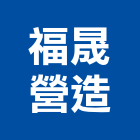 福晟
營造